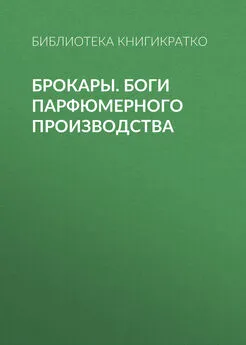 БИБЛИОТЕКА КНИГИКРАТКО

БРОКАРЫ. БОГИ ПАРФЮМЕРНОГО ПРОИЗВОДСТВА